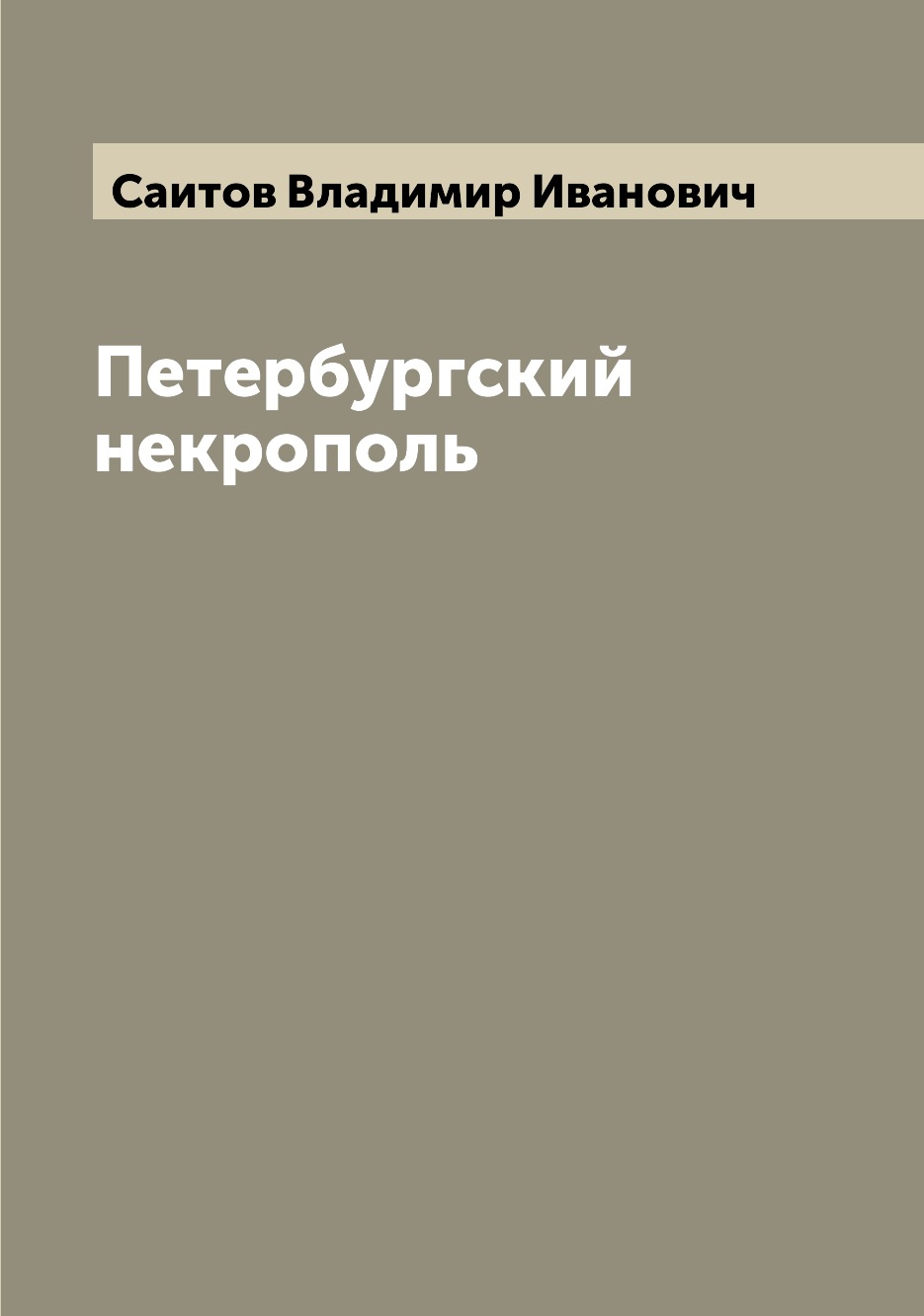 Саитов Владимир Иванович

Петербургский некрополь